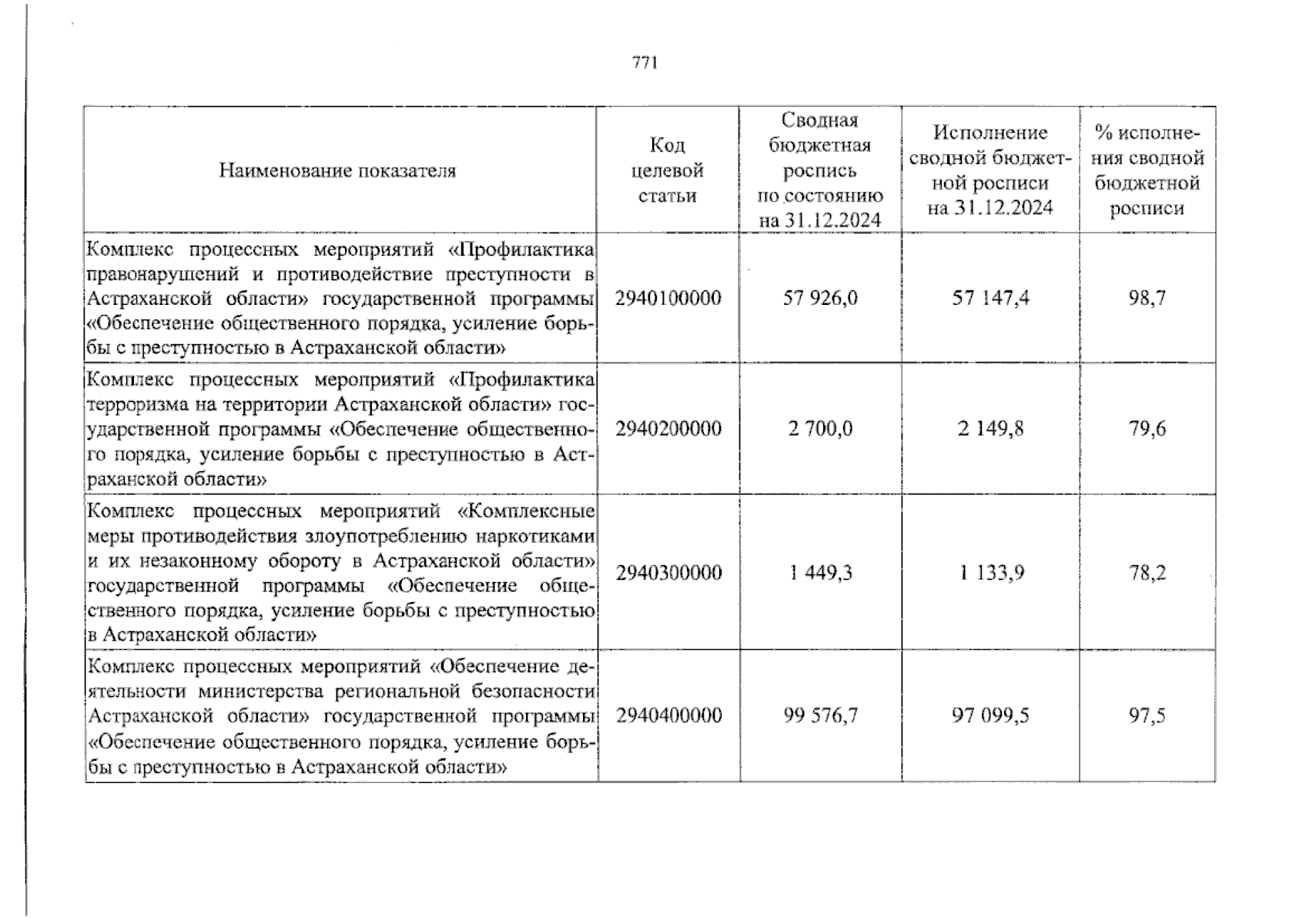 771

| Наименование показателя | Код целевой статьи | Сводная бюджетная роспись по состоянию на 31.12.2024 | Исполнение сводной бюджетной росписи на 31.12.2024 | % исполнения сводной бюджетной росписи |
|---|---|---|---|---|
| Комплекс процессных мероприятий «Профилактика правонарушений и противодействие преступности в Астраханской области» государственной программы «Обеспечение общественного порядка, усиление борьбы с преступностью в Астраханской области» | 2940100000 | 57 926,0 | 57 147,4 | 98,7 |
| Комплекс процессных мероприятий «Профилактика терроризма на территории Астраханской области» государственной программы «Обеспечение общественного порядка, усиление борьбы с преступностью в Астраханской области» | 2940200000 | 2 700,0 | 2 149,8 | 79,6 |
| Комплекс процессных мероприятий «Комплексные меры противодействия злоупотреблению наркотиками и их незаконному обороту в Астраханской области» государственной программы «Обеспечение общественного порядка, усиление борьбы с преступностью в Астраханской области» | 2940300000 | 1 449,3 | 1 133,9 | 78,2 |
| Комплекс процессных мероприятий «Обеспечение деятельности министерства региональной безопасности Астраханской области» государственной программы «Обеспечение общественного порядка, усиление борьбы с преступностью в Астраханской области» | 2940400000 | 99 576,7 | 97 099,5 | 97,5 |